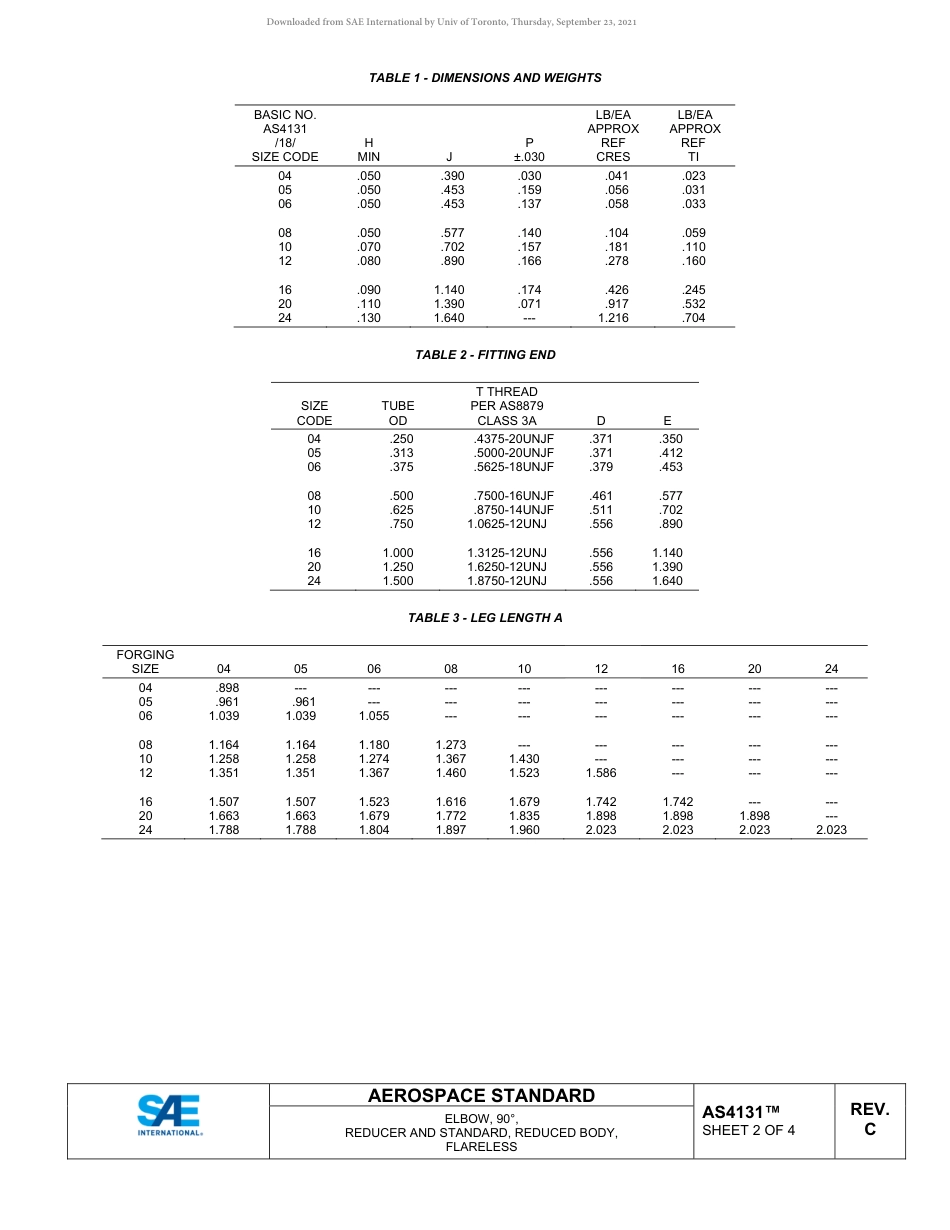 Downloaded from SAE International by Univ of Toronto, Thursday, September 23, 2021

TABLE 1 - DIMENSIONS AND WEIGHTS

| BASIC NO. AS4131 /18/ SIZE CODE | H MIN | J | P ±.030 | LB/EA APPROX REF CRES | LB/EA APPROX REF TI |
|---|---|---|---|---|---|
| 04 | .050 | .390 | .030 | .041 | .023 |
| 05 | .050 | .453 | .159 | .056 | .031 |
| 06 | .050 | .453 | .137 | .058 | .033 |
| 08 | .050 | .577 | .140 | .104 | .059 |
| 10 | .070 | .702 | .157 | .181 | .110 |
| 12 | .080 | .890 | .166 | .278 | .160 |
| 16 | .090 | 1.140 | .174 | .426 | .245 |
| 20 | .110 | 1.390 | .071 | .917 | .532 |
| 24 | .130 | 1.640 | --- | 1.216 | .704 |

TABLE 2 - FITTING END

| SIZE CODE | TUBE OD | T THREAD PER AS8879 CLASS 3A | D | E |
|---|---|---|---|---|
| 04 | .250 | .4375-20UNJF | .371 | .350 |
| 05 | .313 | .5000-20UNJF | .371 | .412 |
| 06 | .375 | .5625-18UNJF | .379 | .453 |
| 08 | .500 | .7500-16UNJF | .461 | .577 |
| 10 | .625 | .8750-14UNJF | .511 | .702 |
| 12 | .750 | 1.0625-12UNJ | .556 | .890 |
| 16 | 1.000 | 1.3125-12UNJ | .556 | 1.140 |
| 20 | 1.250 | 1.6250-12UNJ | .556 | 1.390 |
| 24 | 1.500 | 1.8750-12UNJ | .556 | 1.640 |

TABLE 3 - LEG LENGTH A

| FORGING SIZE | 04 | 05 | 06 | 08 | 10 | 12 | 16 | 20 | 24 |
|---|---|---|---|---|---|---|---|---|---|
| 04 | .898 | --- | --- | --- | --- | --- | --- | --- | --- |
| 05 | .961 | .961 | --- | --- | --- | --- | --- | --- | --- |
| 06 | 1.039 | 1.039 | 1.055 | --- | --- | --- | --- | --- | --- |
| 08 | 1.164 | 1.164 | 1.180 | 1.273 | --- | --- | --- | --- | --- |
| 10 | 1.258 | 1.258 | 1.274 | 1.367 | 1.430 | --- | --- | --- | --- |
| 12 | 1.351 | 1.351 | 1.367 | 1.460 | 1.523 | 1.586 | --- | --- | --- |
| 16 | 1.507 | 1.507 | 1.523 | 1.616 | 1.679 | 1.742 | 1.742 | --- | --- |
| 20 | 1.663 | 1.663 | 1.679 | 1.772 | 1.835 | 1.898 | 1.898 | 1.898 | --- |
| 24 | 1.788 | 1.788 | 1.804 | 1.897 | 1.960 | 2.023 | 2.023 | 2.023 | 2.023 |

SAE INTERNATIONAL®
AEROSPACE STANDARD
ELBOW, 90°, REDUCER AND STANDARD, REDUCED BODY, FLARELESS
AS4131™
SHEET 2 OF 4
REV. C